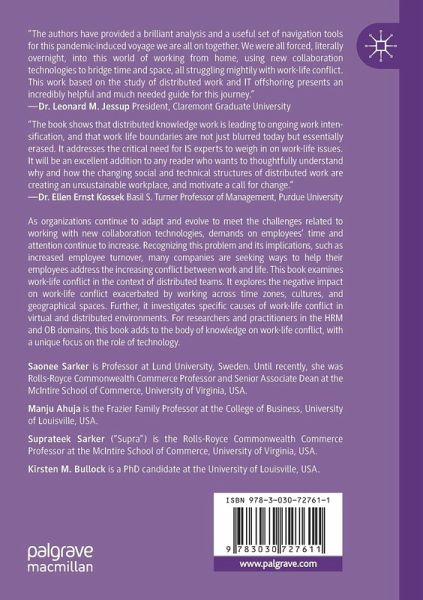 "The authors have provided a brilliant analysis and a useful set of navigation tools for this pandemic-induced voyage we are all on together. We were all forced, literally overnight, into this world of working from home, using new collaboration technologies to bridge time and space, all struggling mightily with work-life conflict. This work based on the study of distributed work and IT offshoring presents an incredibly helpful and much needed guide for this journey."
—Dr. Leonard M. Jessup President, Claremont Graduate University

"The book shows that distributed knowledge work is leading to ongoing work intensification, and that work life boundaries are not just blurred today but essentially erased. It addresses the critical need for IS experts to weigh in on work-life issues. It will be an excellent addition to any reader who wants to thoughtfully understand why and how the changing social and technical structures of distributed work are creating an unsustainable workplace, and motivate a call for change."
—Dr. Ellen Ernst Kossek Basil S. Turner Professor of Management, Purdue University

As organizations continue to adapt and evolve to meet the challenges related to working with new collaboration technologies, demands on employees' time and attention continue to increase. Recognizing this problem and its implications, such as increased employee turnover, many companies are seeking ways to help their employees address the increasing conflict between work and life. This book examines work-life conflict in the context of distributed teams. It explores the negative impact on work-life conflict exacerbated by working across time zones, cultures, and geographical spaces. Further, it investigates specific causes of work-life conflict in virtual and distributed environments. For researchers and practitioners in the HRM and OB domains, this book adds to the body of knowledge on work-life conflict, with a unique focus on the role of technology.

Saonee Sarker is Professor at Lund University, Sweden. Until recently, she was Rolls-Royce Commonwealth Commerce Professor and Senior Associate Dean at the McIntire School of Commerce, University of Virginia, USA.

Manju Ahuja is the Frazier Family Professor at the College of Business, University of Louisville, USA.

Suprateek Sarker ("Supra") is the Rolls-Royce Commonwealth Commerce Professor at the McIntire School of Commerce, University of Virginia, USA.

Kirsten M. Bullock is a PhD candidate at the University of Louisville, USA.

ISBN 978-3-030-72761-1

9 783030 727611

palgrave macmillan

www.palgrave.com